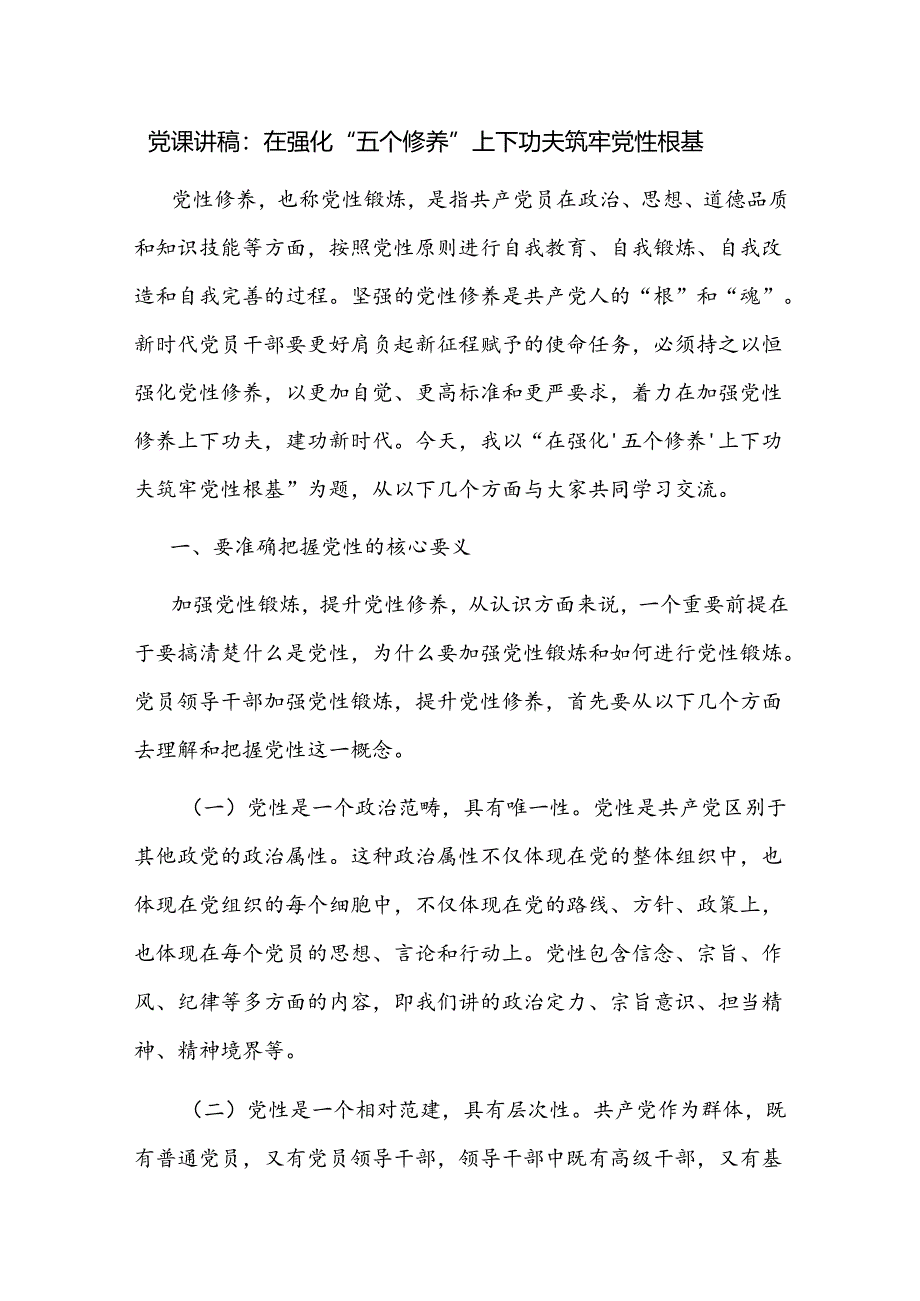 党课讲稿：在强化“五个修养”上下功夫筑牢党性根基

党性修养，也称党性锻炼，是指共产党员在政治、思想、道德品质和知识技能等方面，按照党性原则进行自我教育、自我锻炼、自我改造和自我完善的过程。坚强的党性修养是共产党人的“根”和“魂”。新时代党员干部要更好肩负起新征程赋予的使命任务，必须持之以恒强化党性修养，以更加自觉、更高标准和更严要求，着力在加强党性修养上下功夫，建功新时代。今天，我以“在强化'五个修养'上下功夫筑牢党性根基”为题，从以下几个方面与大家共同学习交流。

一、要准确把握党性的核心要义

加强党性锻炼，提升党性修养，从认识方面来说，一个重要前提在于要搞清楚什么是党性，为什么要加强党性锻炼和如何进行党性锻炼。党员领导干部加强党性锻炼，提升党性修养，首先要从以下几个方面去理解和把握党性这一概念。

（一）党性是一个政治范畴，具有唯一性。党性是共产党区别于其他政党的政治属性。这种政治属性不仅体现在党的整体组织中，也体现在党组织的每个细胞中，不仅体现在党的路线、方针、政策上，也体现在每个党员的思想、言论和行动上。党性包含信念、宗旨、作风、纪律等多方面的内容，即我们讲的政治定力、宗旨意识、担当精神、精神境界等。

（二）党性是一个相对范建，具有层次性。共产党作为群体，既有普通党员，又有党员领导干部，领导干部中既有高级干部，又有基